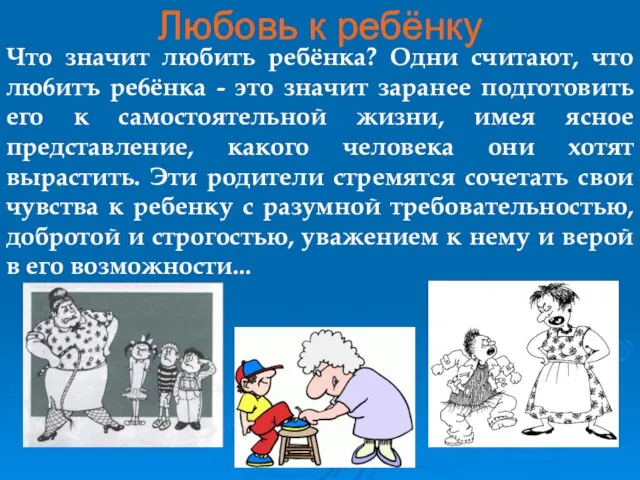 Любовь к ребёнку

Что значит любить ребёнка? Одни считают, что любитъ ребёнка - это значит заранее подготовить его к самостоятельной жизни, имея ясное представление, какого человека они хотят вырастить. Эти родители стремятся сочетать свои чувства к ребенку с разумной требовательностью, добротой и строгостью, уважением к нему и верой в его возможности...